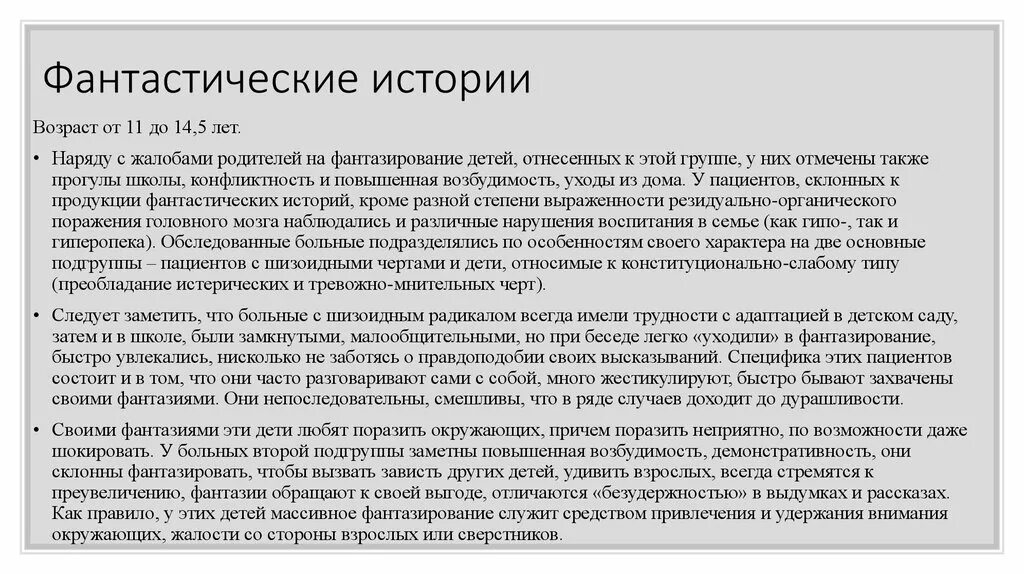 Фантастические истории

Возраст от 11 до 14,5 лет.

• Наряду с жалобами родителей на фантазирование детей, отнесенных к этой группе, у них отмечены также прогулы школы, конфликтность и повышенная возбудимость, уходы из дома. У пациентов, склонных к продукции фантастических историй, кроме разной степени выраженности резидуально-органического поражения головного мозга наблюдались и различные нарушения воспитания в семье (как гипо-, так и гиперопека). Обследованные больные подразделялись по особенностям своего характера на две основные подгруппы – пациентов с шизоидными чертами и дети, относимые к конституционально-слабому типу (преобладание истерических и тревожно-мнительных черт).

• Следует заметить, что больные с шизоидным радикалом всегда имели трудности с адаптацией в детском саду, затем и в школе, были замкнутыми, малообщительными, но при беседе легко «уходили» в фантазирование, быстро увлекались, нисколько не заботясь о правдоподобии своих высказываний. Специфика этих пациентов состоит и в том, что они часто разговаривают сами с собой, много жестикулируют, быстро бывают захвачены своими фантазиями. Они непоследовательны, смешливы, что в ряде случаев доходит до дурашливости.

• Своими фантазиями эти дети любят поразить окружающих, причем поразить неприятно, по возможности даже шокировать. У больных второй подгруппы заметны повышенная возбудимость, демонстративность, они склонны фантазировать, чтобы вызвать зависть других детей, удивить взрослых, всегда стремятся к преувеличению, фантазии обращают к своей выгоде, отличаются «безудержностью» в выдумках и рассказах. Как правило, у этих детей массивное фантазирование служит средством привлечения и удержания внимания окружающих, жалости со стороны взрослых или сверстников.